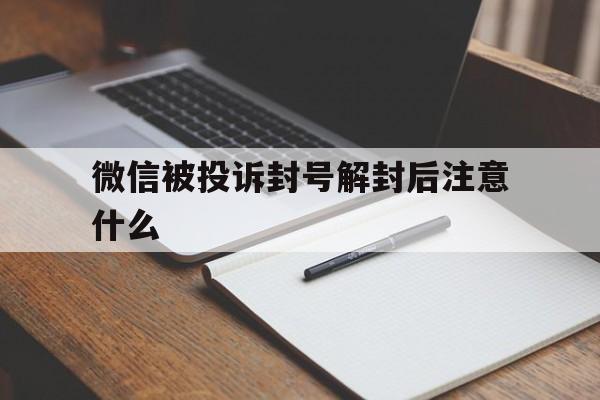 微信被投诉封号解封后注意什么